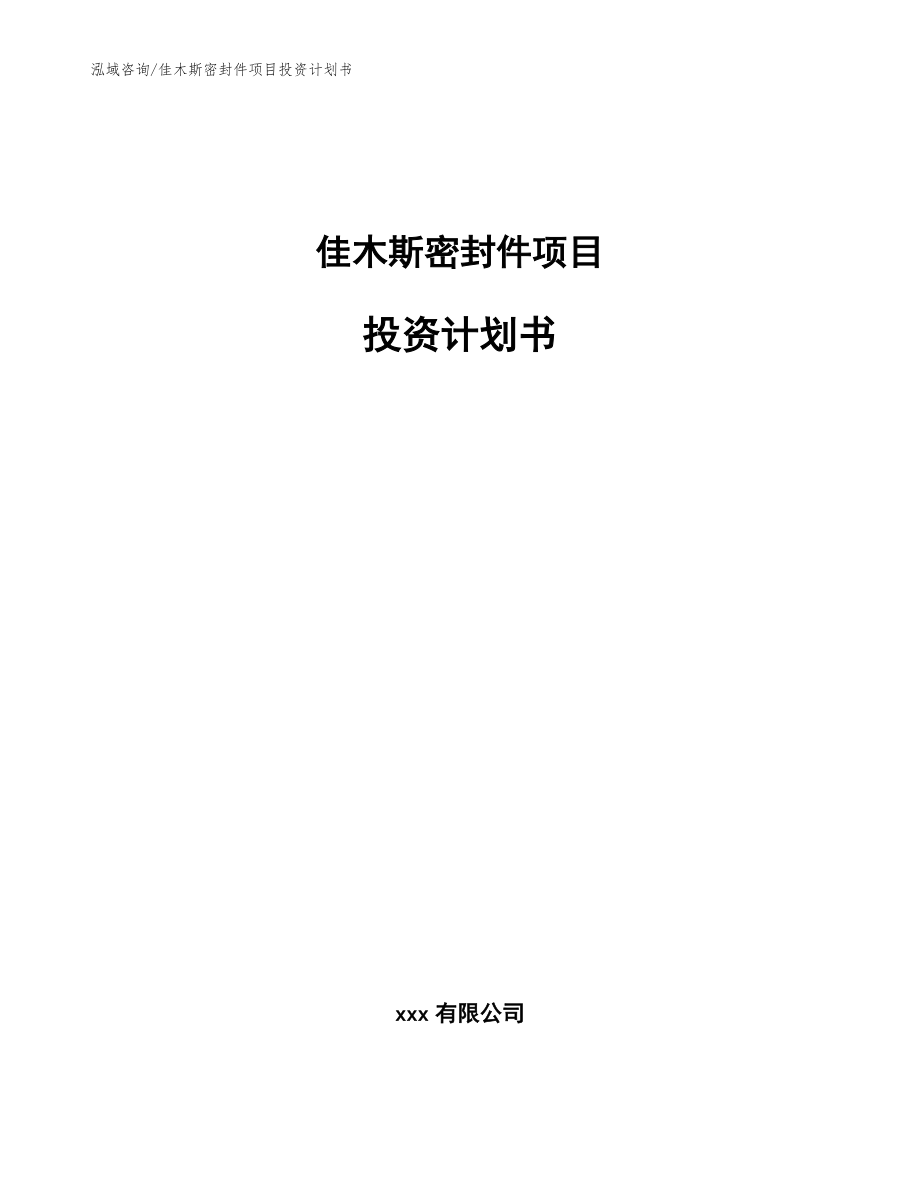 泓域咨询/佳木斯密封件项目投资计划书

佳木斯密封件项目

投资计划书

xxx 有限公司